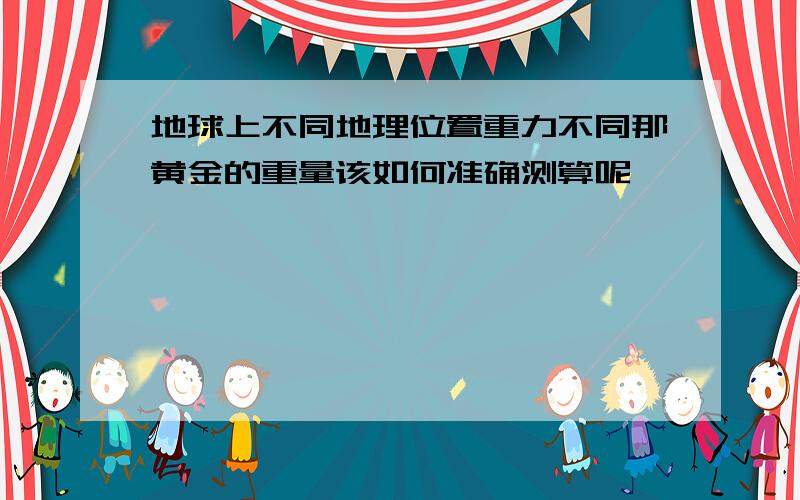 地球上不同地理位置重力不同那黄金的重量该如何准确测算呢